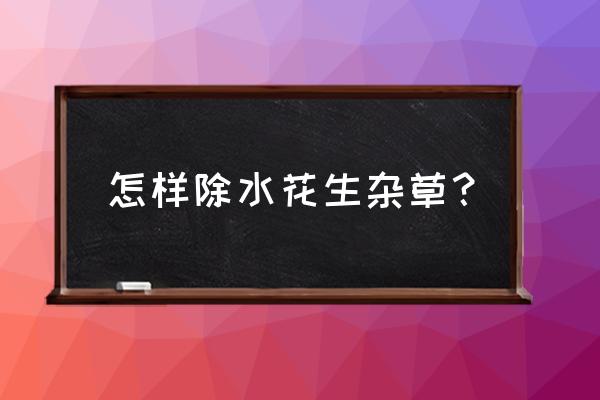 怎样除水花生杂草？